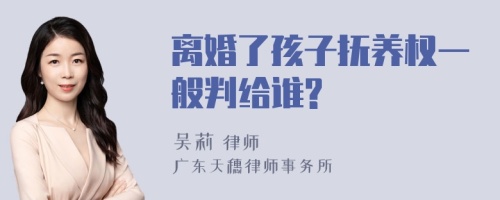 离婚了孩子抚养权一般判给谁?

吴莉 律师

广东天穗律师事务所